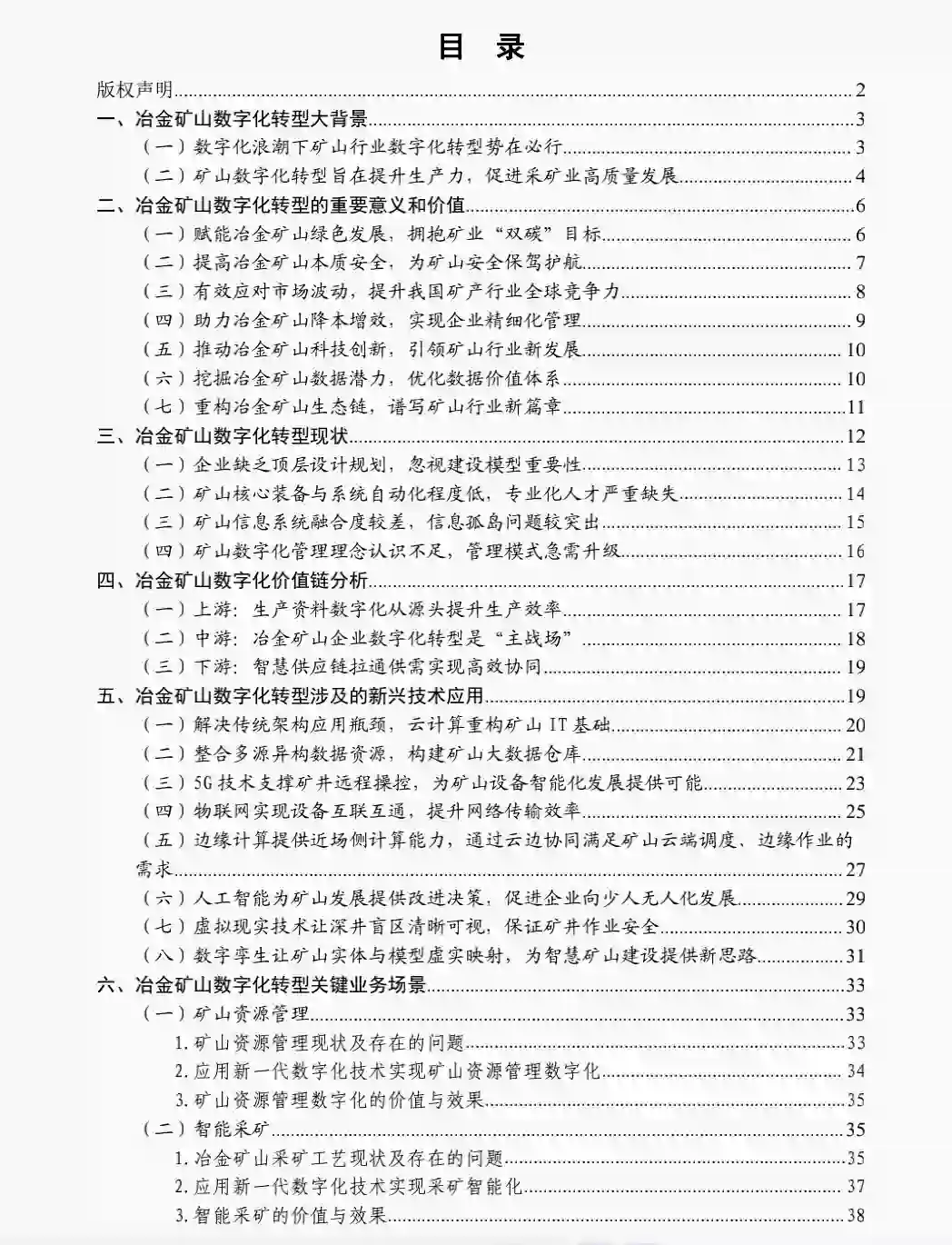 目　录

版权声明......2
一、冶金矿山数字化转型大背景......3
（一）数字化浪潮下矿山行业数字化转型势在必行......3
（二）矿山数字化转型旨在提升生产力，促进采矿业高质量发展......4
二、冶金矿山数字化转型的重要意义和价值......6
（一）赋能冶金矿山绿色发展，拥抱矿业“双碳”目标......6
（二）提高冶金矿山本质安全，为矿山安全保驾护航......7
（三）有效应对市场波动，提升我国矿产行业全球竞争力......8
（四）助力冶金矿山降本增效，实现企业精细化管理......9
（五）推动冶金矿山科技创新，引领矿山行业新发展......10
（六）挖掘冶金矿山数据潜力，优化数据价值体系......10
（七）重构冶金矿山生态链，谱写矿山行业新篇章......11
三、冶金矿山数字化转型现状......12
（一）企业缺乏顶层设计规划，忽视建设模型重要性......13
（二）矿山核心装备与系统自动化程度低，专业化人才严重缺失......14
（三）矿山信息系统融合度较差，信息孤岛问题较突出......15
（四）矿山数字化管理理念认识不足，管理模式急需升级......16
四、冶金矿山数字化价值链分析......17
（一）上游：生产资料数字化从源头提升生产效率......17
（二）中游：冶金矿山企业数字化转型是“主战场”......18
（三）下游：智慧供应链拉通供需实现高效协同......19
五、冶金矿山数字化转型涉及的新兴技术应用......19
（一）解决传统架构应用瓶颈，云计算重构矿山 IT 基础......20
（二）整合多源异构数据资源，构建矿山大数据仓库......21
（三）5G 技术支撑矿井远程操控，为矿山设备智能化发展提供可能......23
（四）物联网实现设备互联互通，提升网络传输效率......25
（五）边缘计算提供近场侧计算能力，通过云边协同满足矿山云端调度、边缘作业的需求......27
（六）人工智能为矿山发展提供改进决策，促进企业向少人无人化发展......29
（七）虚拟现实技术让深井盲区清晰可视，保证矿井作业安全......30
（八）数字孪生让矿山实体与模型虚实映射，为智慧矿山建设提供新思路......31
六、冶金矿山数字化转型关键业务场景......33
（一）矿山资源管理......33
1. 矿山资源管理现状及存在的问题......33
2. 应用新一代数字化技术实现矿山资源管理数字化......34
3. 矿山资源管理数字化的价值与效果......35
（二）智能采矿......35
1. 冶金矿山采矿工艺现状及存在的问题......35
2. 应用新一代数字化技术实现采矿智能化......37
3. 智能采矿的价值与效果......38